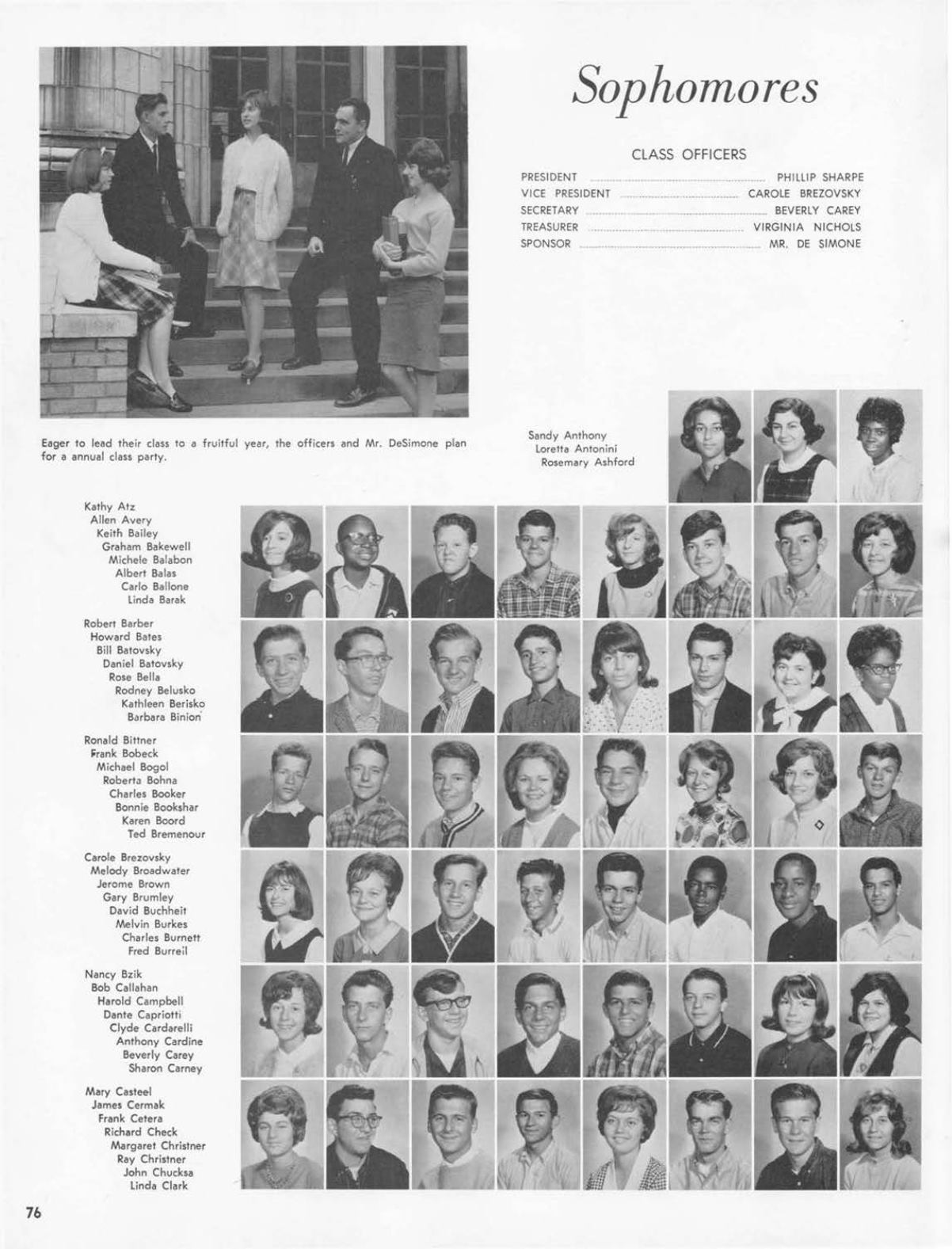 Sophomores

CLASS OFFICERS

PRESIDENT ........ PHILLIP SHARPE
VICE PRESIDENT ........ CAROLE BREZOVSKY
SECRETARY ........ BEVERLY CAREY
TREASURER ........ VIRGINIA NICHOLS
SPONSOR ........ MR. DE SIMONE

Eager to lead their class to a fruitful year, the officers and Mr. DeSimone plan for a annual class party.

Sandy Anthony
Loretta Antonini
Rosemary Ashford

Kathy Atz
Allen Avery
Keith Bailey
Graham Bakewell
Michele Balabon
Albert Balas
Carlo Ballone
Linda Barak

Robert Barber
Howard Bates
Bill Batovsky
Daniel Batovsky
Rose Bella
Rodney Belusko
Kathleen Berisko
Barbara Binion

Ronald Bittner
Frank Bobeck
Michael Bogol
Roberta Bohna
Charles Booker
Bonnie Bookshar
Karen Boord
Ted Bremenour

Carole Brezovsky
Melody Broadwater
Jerome Brown
Gary Brumley
David Buchheit
Melvin Burkes
Charles Burnett
Fred Burreil

Nancy Bzik
Bob Callahan
Harold Campbell
Dante Capriotti
Clyde Cardarelli
Anthony Cardine
Beverly Carey
Sharon Carney

Mary Casteel
James Cermak
Frank Cetera
Richard Check
Margaret Christner
Ray Christner
John Chucksa
Linda Clark

76